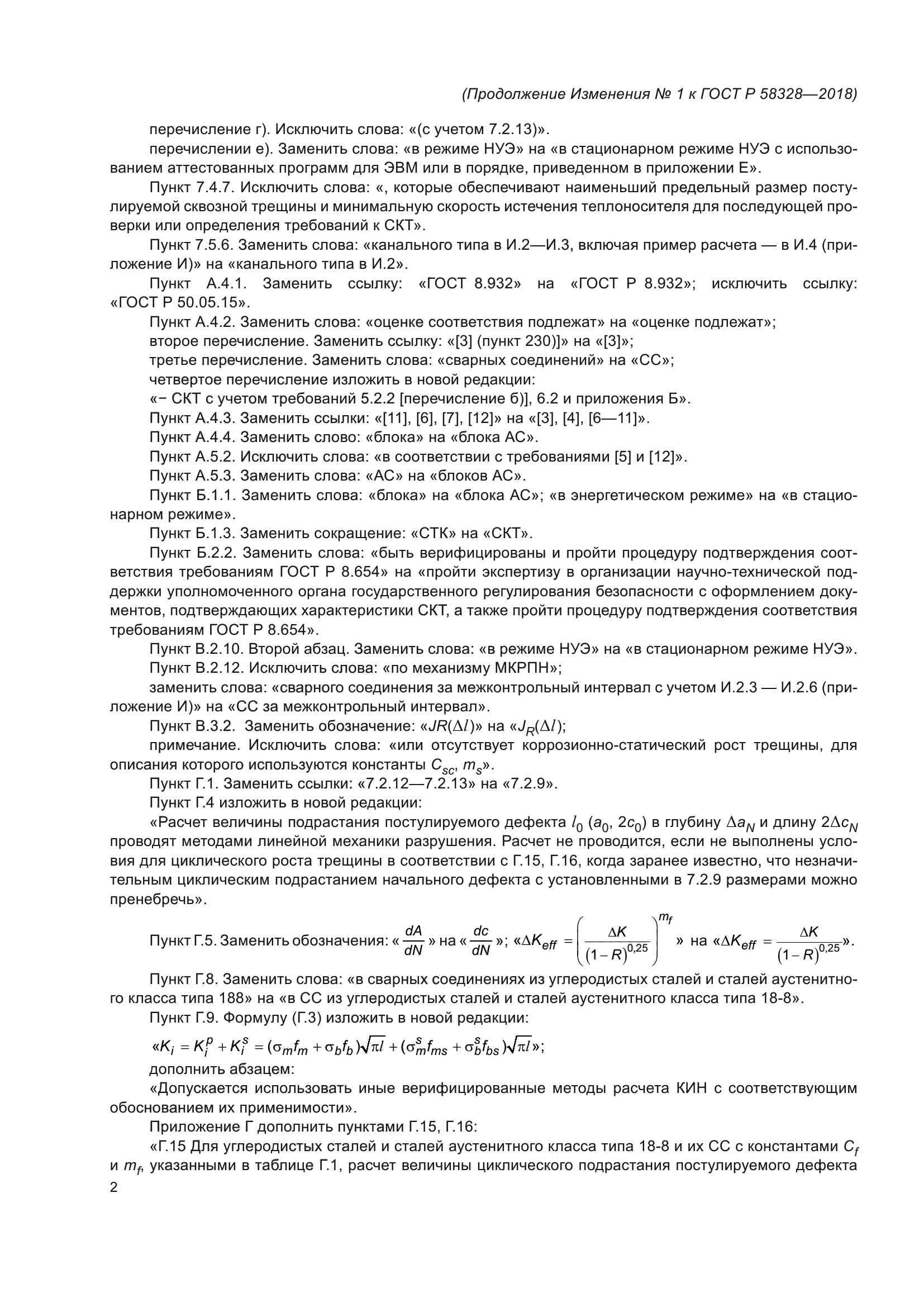 (Продолжение Изменения № 1 к ГОСТ Р 58328—2018)

перечисление г). Исключить слова: «(с учетом 7.2.13)».

перечислении е). Заменить слова: «в режиме НУЭ» на «в стационарном режиме НУЭ с использованием аттестованных программ для ЭВМ или в порядке, приведенном в приложении Е».

Пункт 7.4.7. Исключить слова: «, которые обеспечивают наименьший предельный размер постулируемой сквозной трещины и минимальную скорость истечения теплоносителя для последующей проверки или определения требований к СКТ».

Пункт 7.5.6. Заменить слова: «канального типа в И.2—И.3, включая пример расчета — в И.4 (приложение И)» на «канального типа в И.2».

Пункт А.4.1. Заменить ссылку: «ГОСТ 8.932» на «ГОСТ Р 8.932»; исключить ссылку: «ГОСТ Р 50.05.15».

Пункт А.4.2. Заменить слова: «оценке соответствия подлежат» на «оценке подлежат»;

второе перечисление. Заменить ссылку: «[3] (пункт 230)]» на «[3]»;

третье перечисление. Заменить слова: «сварных соединений» на «СС»;

четвертое перечисление изложить в новой редакции:

«− СКТ с учетом требований 5.2.2 [перечисление б)], 6.2 и приложения Б».

Пункт А.4.3. Заменить ссылки: «[11], [6], [7], [12]» на «[3], [4], [6—11]».

Пункт А.4.4. Заменить слово: «блока» на «блока АС».

Пункт А.5.2. Исключить слова: «в соответствии с требованиями [5] и [12]».

Пункт А.5.3. Заменить слова: «АС» на «блоков АС».

Пункт Б.1.1. Заменить слова: «блока» на «блока АС»; «в энергетическом режиме» на «в стационарном режиме».

Пункт Б.1.3. Заменить сокращение: «СТК» на «СКТ».

Пункт Б.2.2. Заменить слова: «быть верифицированы и пройти процедуру подтверждения соответствия требованиям ГОСТ Р 8.654» на «пройти экспертизу в организации научно-технической поддержки уполномоченного органа государственного регулирования безопасности с оформлением документов, подтверждающих характеристики СКТ, а также пройти процедуру подтверждения соответствия требованиям ГОСТ Р 8.654».

Пункт В.2.10. Второй абзац. Заменить слова: «в режиме НУЭ» на «в стационарном режиме НУЭ».

Пункт В.2.12. Исключить слова: «по механизму МКРПН»;

заменить слова: «сварного соединения за межконтрольный интервал с учетом И.2.3 — И.2.6 (приложение И)» на «СС за межконтрольный интервал».

Пункт В.3.2. Заменить обозначение: «$JR(\Delta l)$» на «$J_R(\Delta l)$;

примечание. Исключить слова: «или отсутствует коррозионно-статический рост трещины, для описания которого используются константы $C_{sc}$, $m_s$».

Пункт Г.1. Заменить ссылки: «7.2.12—7.2.13» на «7.2.9».

Пункт Г.4 изложить в новой редакции:

«Расчет величины подрастания постулируемого дефекта $l_0$ ($a_0$, $2c_0$) в глубину $\Delta a_N$ и длину $2\Delta c_N$ проводят методами линейной механики разрушения. Расчет не проводится, если не выполнены условия для циклического роста трещины в соответствии с Г.15, Г.16, когда заранее известно, что незначительным циклическим подрастанием начального дефекта с установленными в 7.2.9 размерами можно пренебречь».

Пункт Г.5. Заменить обозначения: «$\frac{dA}{dN}$» на «$\frac{dc}{dN}$»; «$\Delta K_{eff} = \left(\frac{\Delta K}{(1-R)^{0,25}}\right)^{m_f}$» на «$\Delta K_{eff} = \frac{\Delta K}{(1-R)^{0,25}}$».

Пункт Г.8. Заменить слова: «в сварных соединениях из углеродистых сталей и сталей аустенитного класса типа 188» на «в СС из углеродистых сталей и сталей аустенитного класса типа 18-8».

Пункт Г.9. Формулу (Г.3) изложить в новой редакции:

«$K_i = K_i^p + K_i^s = (\sigma_m f_m + \sigma_b f_b)\sqrt{\pi l} + (\sigma_m^s f_{ms} + \sigma_b^s f_{bs})\sqrt{\pi l}$»;

дополнить абзацем:

«Допускается использовать иные верифицированные методы расчета КИН с соответствующим обоснованием их применимости».

Приложение Г дополнить пунктами Г.15, Г.16:

«Г.15 Для углеродистых сталей и сталей аустенитного класса типа 18-8 и их СС с константами $C_f$ и $m_f$, указанными в таблице Г.1, расчет величины циклического подрастания постулируемого дефекта

2